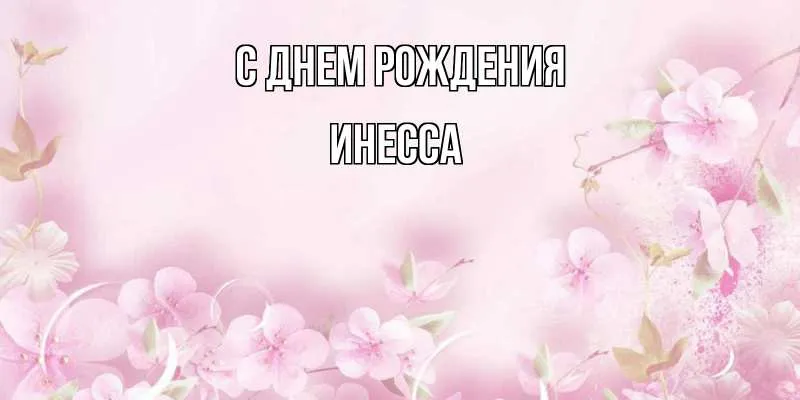 С ДНЕМ РОЖДЕНИЯ
ИНЕССА